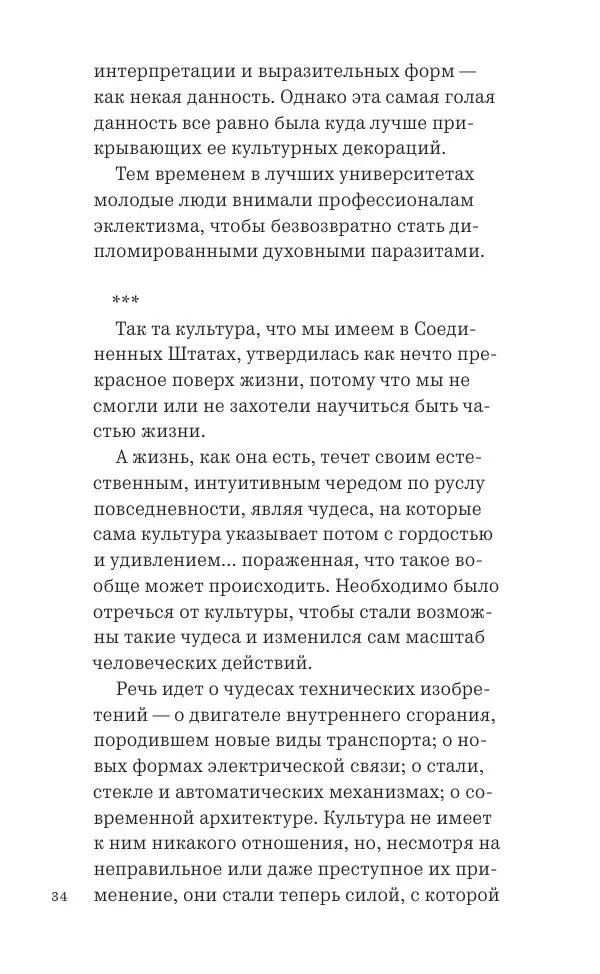 интерпретации и выразительных форм — как некая данность. Однако эта самая голая данность все равно была куда лучше прикрывающих ее культурных декораций.

Тем временем в лучших университетах молодые люди внимали профессионалам эклектизма, чтобы безвозвратно стать дипломированными духовными паразитами.

***

Так та культура, что мы имеем в Соединенных Штатах, утвердилась как нечто прекрасное поверх жизни, потому что мы не смогли или не захотели научиться быть частью жизни.

А жизнь, как она есть, течет своим естественным, интуитивным чередом по руслу повседневности, являя чудеса, на которые сама культура указывает потом с гордостью и удивлением... пораженная, что такое вообще может происходить. Необходимо было отречься от культуры, чтобы стали возможны такие чудеса и изменился сам масштаб человеческих действий.

Речь идет о чудесах технических изобретений — о двигателе внутреннего сгорания, породившем новые виды транспорта; о новых формах электрической связи; о стали, стекле и автоматических механизмах; о современной архитектуре. Культура не имеет к ним никакого отношения, но, несмотря на неправильное или даже преступное их применение, они стали теперь силой, с которой

34